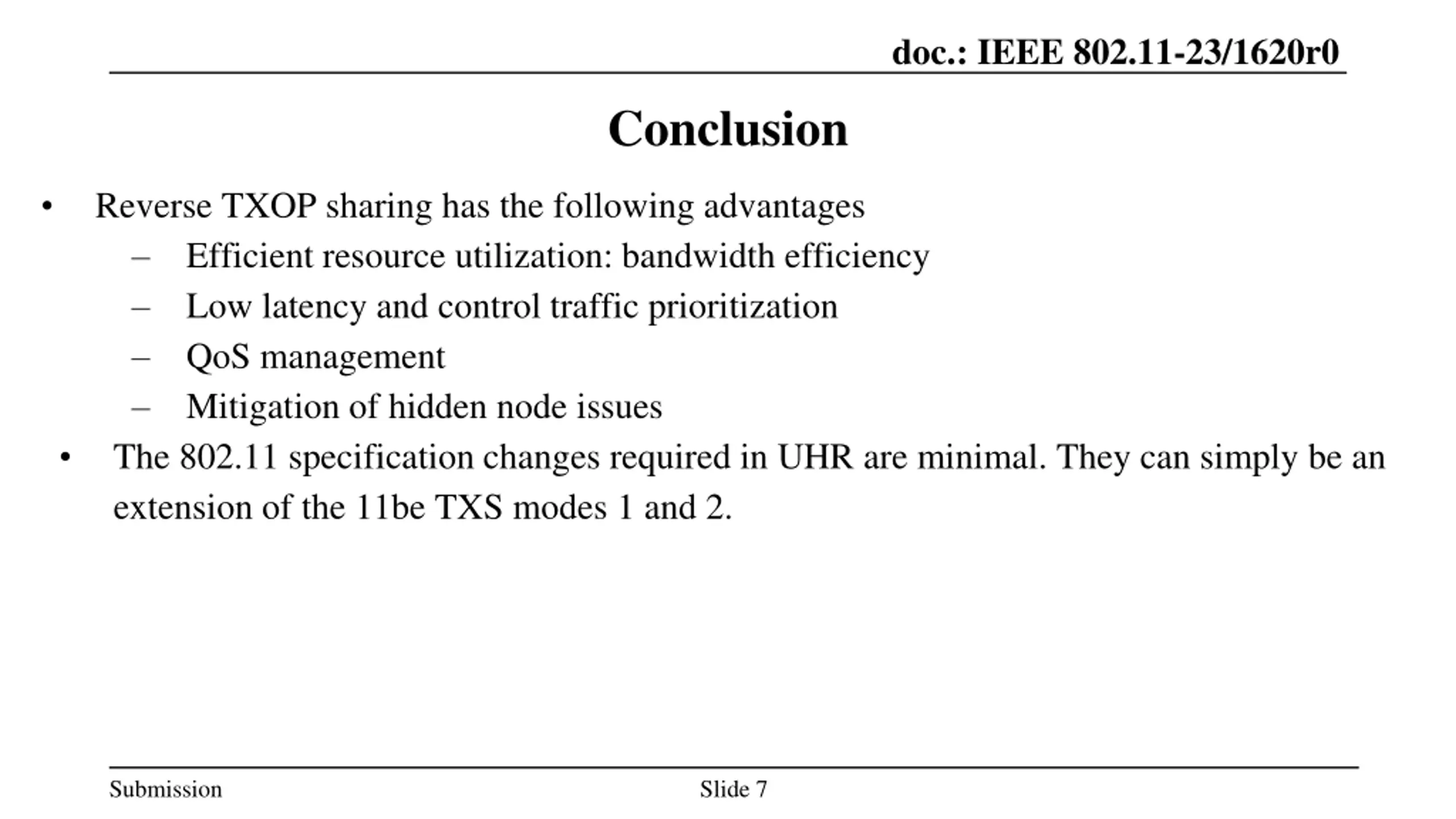 doc.: IEEE 802.11-23/1620r0

Conclusion

• Reverse TXOP sharing has the following advantages
  – Efficient resource utilization: bandwidth efficiency
  – Low latency and control traffic prioritization
  – QoS management
  – Mitigation of hidden node issues
• The 802.11 specification changes required in UHR are minimal. They can simply be an extension of the 11be TXS modes 1 and 2.

Submission Slide 7